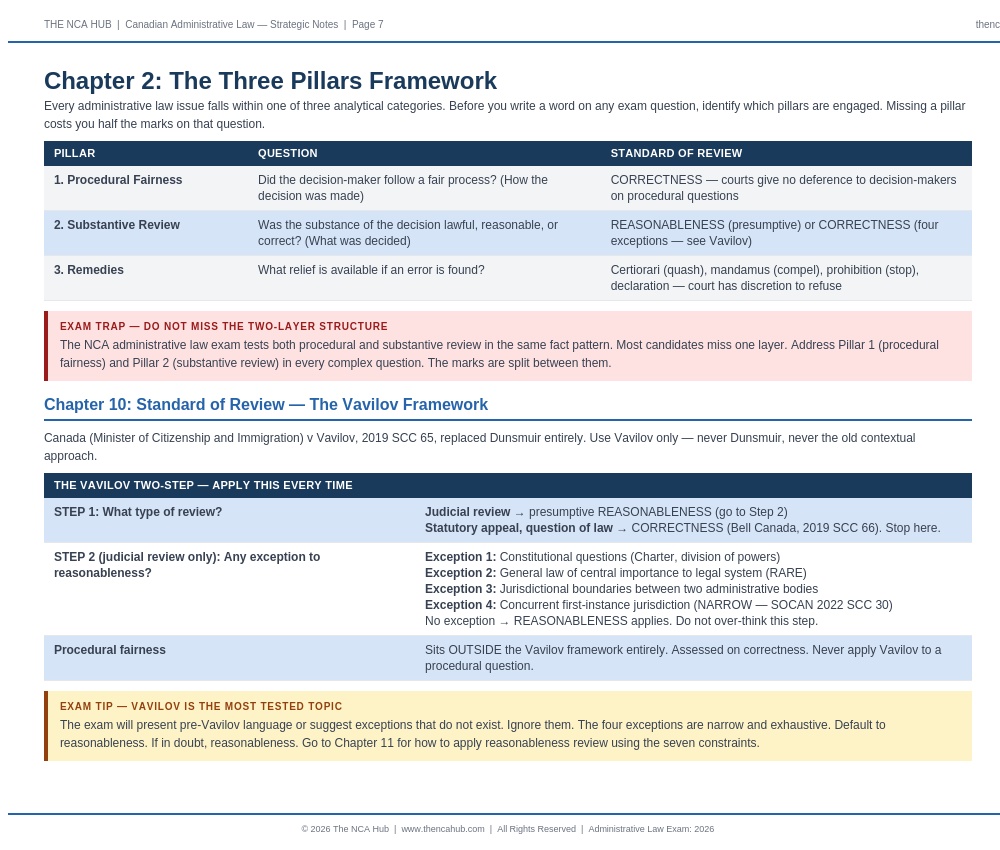 THE NCA HUB | Canadian Administrative Law — Strategic Notes | Page 7

thenc

Chapter 2: The Three Pillars Framework

Every administrative law issue falls within one of three analytical categories. Before you write a word on any exam question, identify which pillars are engaged. Missing a pillar costs you half the marks on that question.

| PILLAR | QUESTION | STANDARD OF REVIEW |
|---|---|---|
| 1. Procedural Fairness | Did the decision-maker follow a fair process? (How the decision was made) | CORRECTNESS — courts give no deference to decision-makers on procedural questions |
| 2. Substantive Review | Was the substance of the decision lawful, reasonable, or correct? (What was decided) | REASONABLENESS (presumptive) or CORRECTNESS (four exceptions — see Vavilov) |
| 3. Remedies | What relief is available if an error is found? | Certiorari (quash), mandamus (compel), prohibition (stop), declaration — court has discretion to refuse |

EXAM TRAP — DO NOT MISS THE TWO-LAYER STRUCTURE

The NCA administrative law exam tests both procedural and substantive review in the same fact pattern. Most candidates miss one layer. Address Pillar 1 (procedural fairness) and Pillar 2 (substantive review) in every complex question. The marks are split between them.

Chapter 10: Standard of Review — The Vavilov Framework

Canada (Minister of Citizenship and Immigration) v Vavilov, 2019 SCC 65, replaced Dunsmuir entirely. Use Vavilov only — never Dunsmuir, never the old contextual approach.

| THE VAVILOV TWO-STEP — APPLY THIS EVERY TIME | |
|---|---|
| STEP 1: What type of review? | Judicial review → presumptive REASONABLENESS (go to Step 2) Statutory appeal, question of law → CORRECTNESS (Bell Canada, 2019 SCC 66). Stop here. |
| STEP 2 (judicial review only): Any exception to reasonableness? | Exception 1: Constitutional questions (Charter, division of powers) Exception 2: General law of central importance to legal system (RARE) Exception 3: Jurisdictional boundaries between two administrative bodies Exception 4: Concurrent first-instance jurisdiction (NARROW — SOCAN 2022 SCC 30) No exception → REASONABLENESS applies. Do not over-think this step. |
| Procedural fairness | Sits OUTSIDE the Vavilov framework entirely. Assessed on correctness. Never apply Vavilov to a procedural question. |

EXAM TIP — VAVILOV IS THE MOST TESTED TOPIC

The exam will present pre-Vavilov language or suggest exceptions that do not exist. Ignore them. The four exceptions are narrow and exhaustive. Default to reasonableness. If in doubt, reasonableness. Go to Chapter 11 for how to apply reasonableness review using the seven constraints.

© 2026 The NCA Hub | www.thencahub.com | All Rights Reserved | Administrative Law Exam: 2026